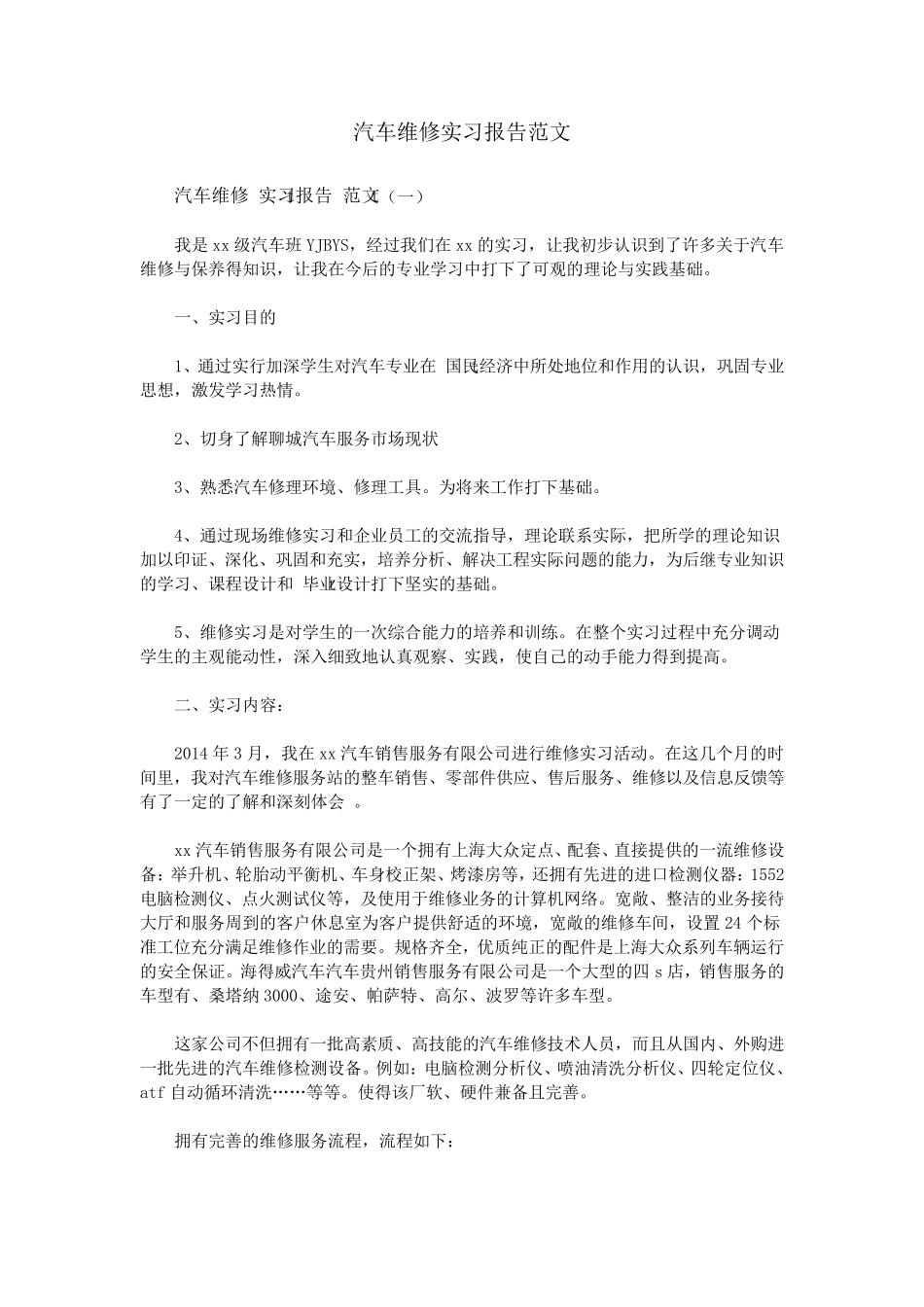 汽车维修实习报告范文

汽车维修 实习报告 范文（一）

我是xx级汽车班YJBYS，经过我们在xx的实习，让我初步认识到了许多关于汽车维修与保养得知识，让我在今后的专业学习中打下了可观的理论与实践基础。

一、实习目的

1、通过实行加深学生对汽车专业在 国民经济中所处地位和作用的认识，巩固专业思想，激发学习热情。

2、切身了解聊城汽车服务市场现状

3、熟悉汽车修理环境、修理工具。为将来工作打下基础。

4、通过现场维修实习和企业员工的交流指导，理论联系实际，把所学的理论知识加以印证、深化、巩固和充实，培养分析、解决工程实际问题的能力，为后继专业知识的学习、课程设计和 毕业设计打下坚实的基础。

5、维修实习是对学生的一次综合能力的培养和训练。在整个实习过程中充分调动学生的主观能动性，深入细致地认真观察、实践，使自己的动手能力得到提高。

二、实习内容：

2014年3月，我在xx汽车销售服务有限公司进行维修实习活动。在这几个月的时间里，我对汽车维修服务站的整车销售、零部件供应、售后服务、维修以及信息反馈等有了一定的了解和深刻体会 。

xx汽车销售服务有限公司是一个拥有上海大众定点、配套、直接提供的一流维修设备：举升机、轮胎动平衡机、车身校正架、烤漆房等，还拥有先进的进口检测仪器：1552电脑检测仪、点火测试仪等，及使用于维修业务的计算机网络。宽敞、整洁的业务接待大厅和服务周到的客户休息室为客户提供舒适的环境，宽敞的维修车间，设置24个标准工位充分满足维修作业的需要。规格齐全，优质纯正的配件是上海大众系列车辆运行的安全保证。海得威汽车汽车贵州销售服务有限公司是一个大型的四s店，销售服务的车型有、桑塔纳3000、途安、帕萨特、高尔、波罗等许多车型。

这家公司不但拥有一批高素质、高技能的汽车维修技术人员，而且从国内、外购进一批先进的汽车维修检测设备。例如：电脑检测分析仪、喷油清洗分析仪、四轮定位仪、atf自动循环清洗……等等。使得该厂软、硬件兼备且完善。

拥有完善的维修服务流程，流程如下：